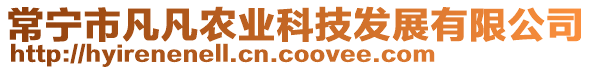 常宁市凡凡农业科技发展有限公司
http://hyirenenell.cn.coovee.com